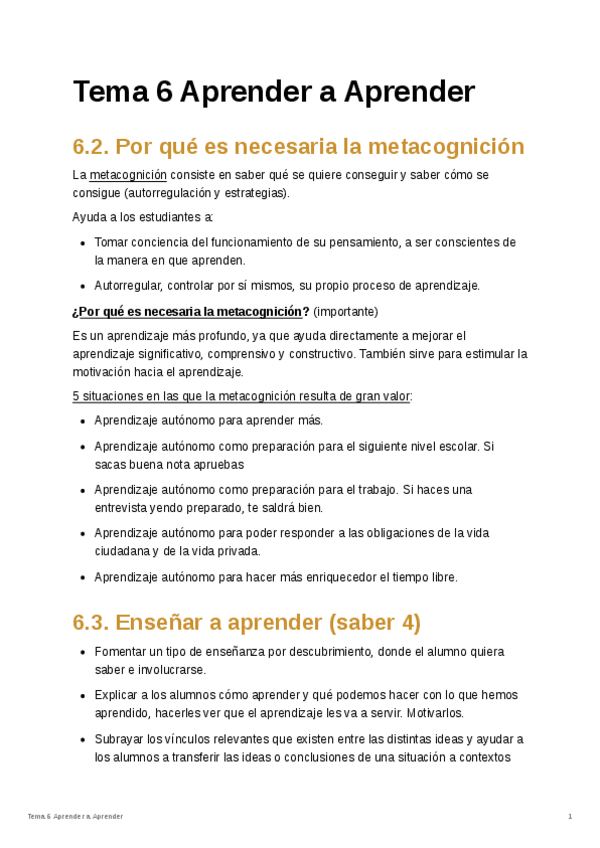 Tema 6 Aprender a Aprender

6.2. Por qué es necesaria la metacognición

La metacognición consiste en saber qué se quiere conseguir y saber cómo se consigue (autorregulación y estrategias).

Ayuda a los estudiantes a:

- Tomar conciencia del funcionamiento de su pensamiento, a ser conscientes de la manera en que aprenden.
- Autorregular, controlar por sí mismos, su propio proceso de aprendizaje.

¿Por qué es necesaria la metacognición? (importante)

Es un aprendizaje más profundo, ya que ayuda directamente a mejorar el aprendizaje significativo, comprensivo y constructivo. También sirve para estimular la motivación hacia el aprendizaje.

5 situaciones en las que la metacognición resulta de gran valor:

- Aprendizaje autónomo para aprender más.
- Aprendizaje autónomo como preparación para el siguiente nivel escolar. Si sacas buena nota apruebas
- Aprendizaje autónomo como preparación para el trabajo. Si haces una entrevista yendo preparado, te saldrá bien.
- Aprendizaje autónomo para poder responder a las obligaciones de la vida ciudadana y de la vida privada.
- Aprendizaje autónomo para hacer más enriquecedor el tiempo libre.

6.3. Enseñar a aprender (saber 4)

- Fomentar un tipo de enseñanza por descubrimiento, donde el alumno quiera saber e involucrarse.
- Explicar a los alumnos cómo aprender y qué podemos hacer con lo que hemos aprendido, hacerles ver que el aprendizaje les va a servir. Motivarlos.
- Subrayar los vínculos relevantes que existen entre las distintas ideas y ayudar a los alumnos a transferir las ideas o conclusiones de una situación a contextos

Tema 6 Aprender a Aprender 1